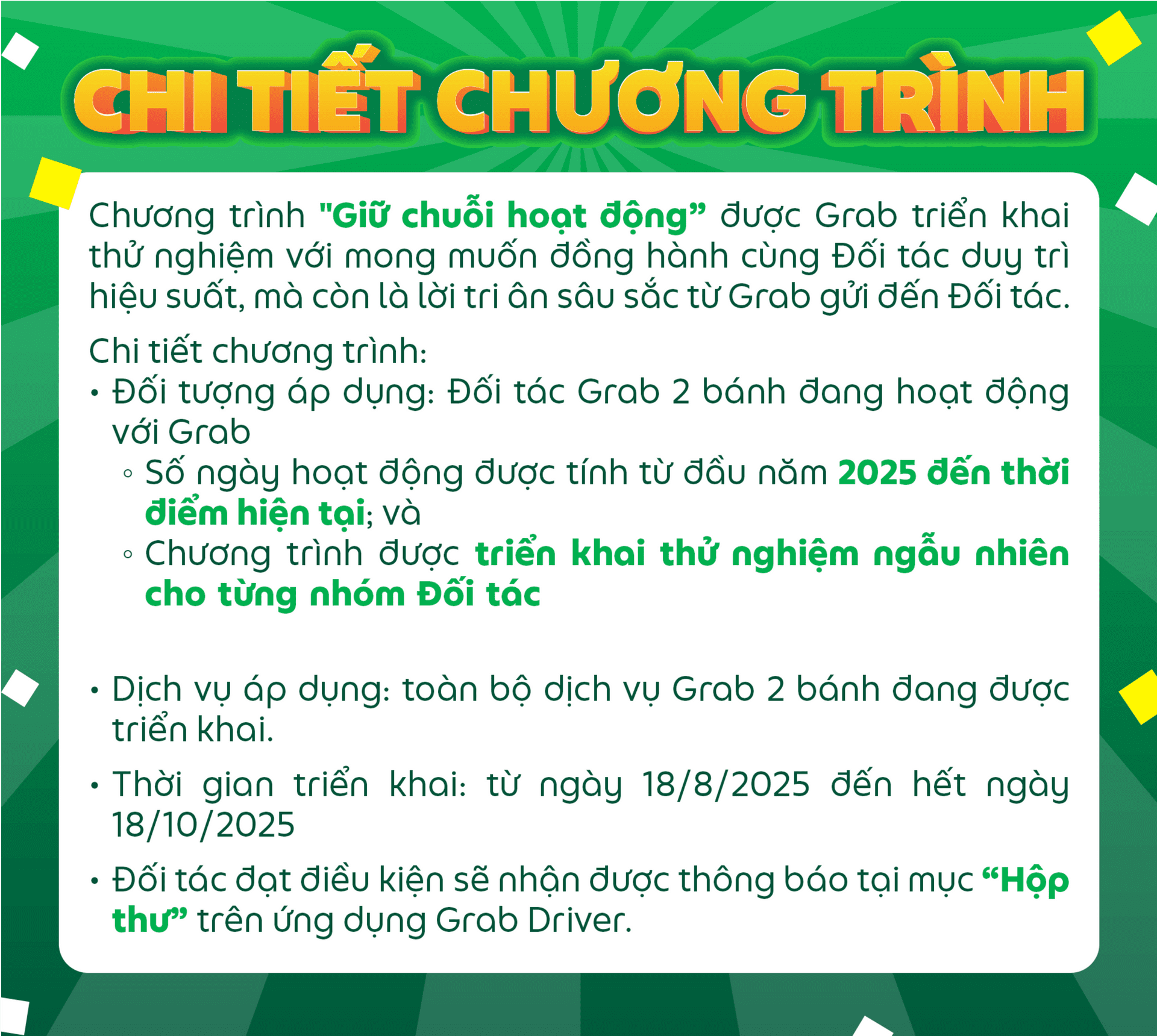 CHI TIẾT CHƯƠNG TRÌNH

Chương trình "Giữ chuỗi hoạt động" được Grab triển khai thử nghiệm với mong muốn đồng hành cùng Đối tác duy trì hiệu suất, mà còn là lời tri ân sâu sắc từ Grab gửi đến Đối tác.

Chi tiết chương trình:
• Đối tượng áp dụng: Đối tác Grab 2 bánh đang hoạt động với Grab
◦ Số ngày hoạt động được tính từ đầu năm 2025 đến thời điểm hiện tại; và
◦ Chương trình được triển khai thử nghiệm ngẫu nhiên cho từng nhóm Đối tác

• Dịch vụ áp dụng: toàn bộ dịch vụ Grab 2 bánh đang được triển khai.

• Thời gian triển khai: từ ngày 18/8/2025 đến hết ngày 18/10/2025

• Đối tác đạt điều kiện sẽ nhận được thông báo tại mục "Hộp thư" trên ứng dụng Grab Driver.